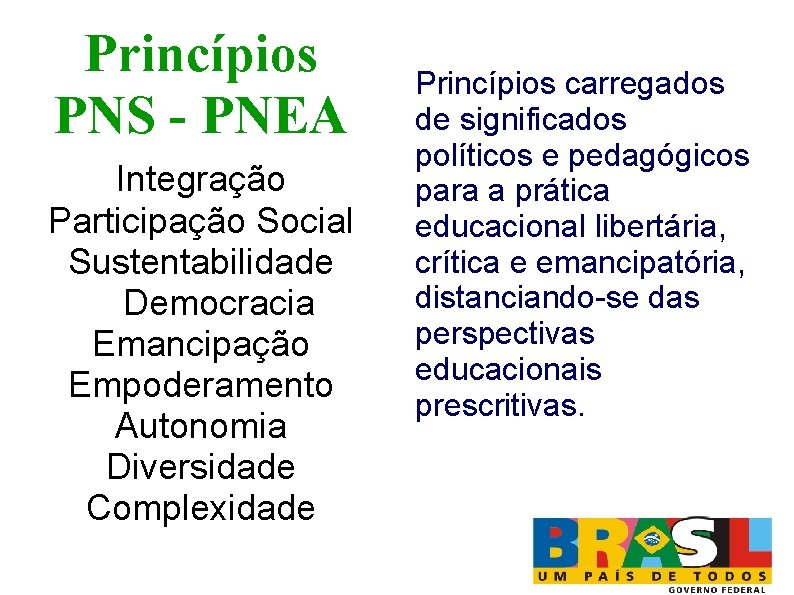 Princípios PNS - PNEA

Integração
Participação Social
Sustentabilidade
Democracia
Emancipação
Empoderamento
Autonomia
Diversidade
Complexidade

Princípios carregados de significados políticos e pedagógicos para a prática educacional libertária, crítica e emancipatória, distanciando-se das perspectivas educacionais prescritivas.

BRASIL
UM PAÍS DE TODOS
GOVERNO FEDERAL